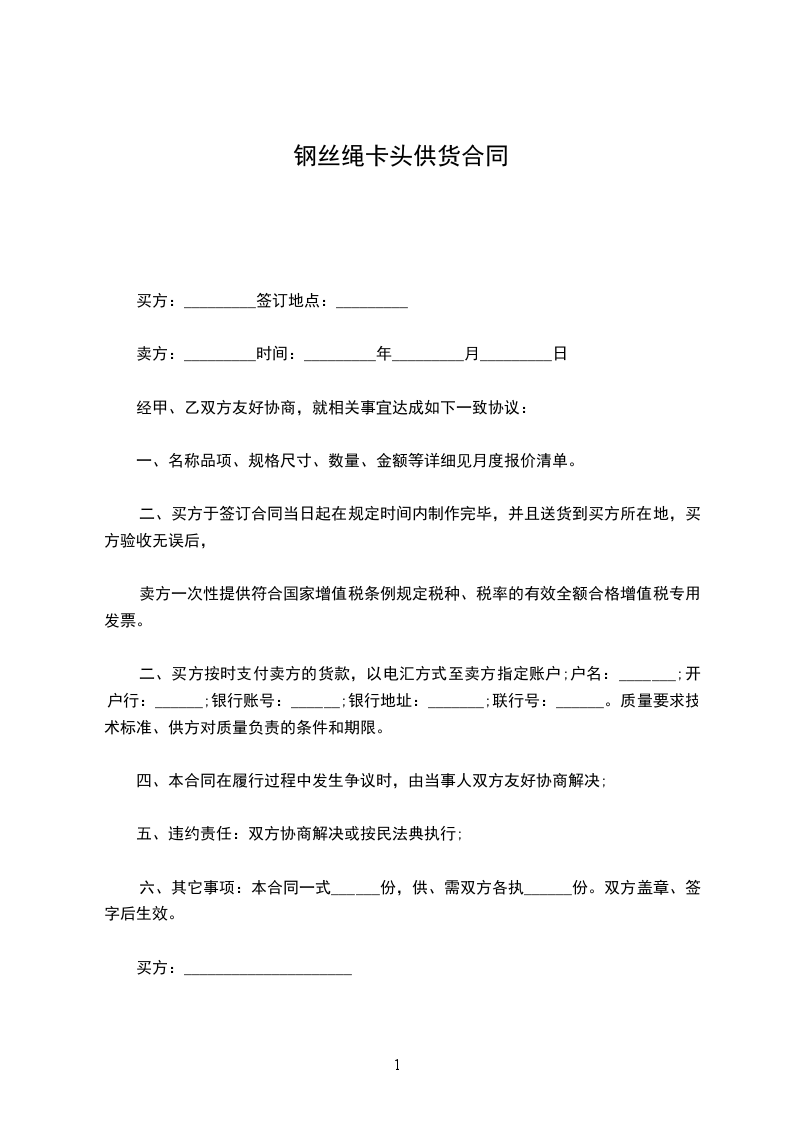 钢丝绳卡头供货合同

买方：_________签订地点：_________

卖方：_________时间：_________年_________月_________日

经甲、乙双方友好协商，就相关事宜达成如下一致协议：

一、名称品项、规格尺寸、数量、金额等详细见月度报价清单。

二、买方于签订合同当日起在规定时间内制作完毕，并且送货到买方所在地，买方验收无误后，

卖方一次性提供符合国家增值税条例规定税种、税率的有效全额合格增值税专用发票。

二、买方按时支付卖方的货款，以电汇方式至卖方指定账户；户名：_______；开户行：______；银行账号：______；银行地址：_______；联行号：______。质量要求技术标准、供方对质量负责的条件和期限。

四、本合同在履行过程中发生争议时，由当事人双方友好协商解决；

五、违约责任：双方协商解决或按民法典执行；

六、其它事项：本合同一式______份，供、需双方各执______份。双方盖章、签字后生效。

买方：_____________________

1